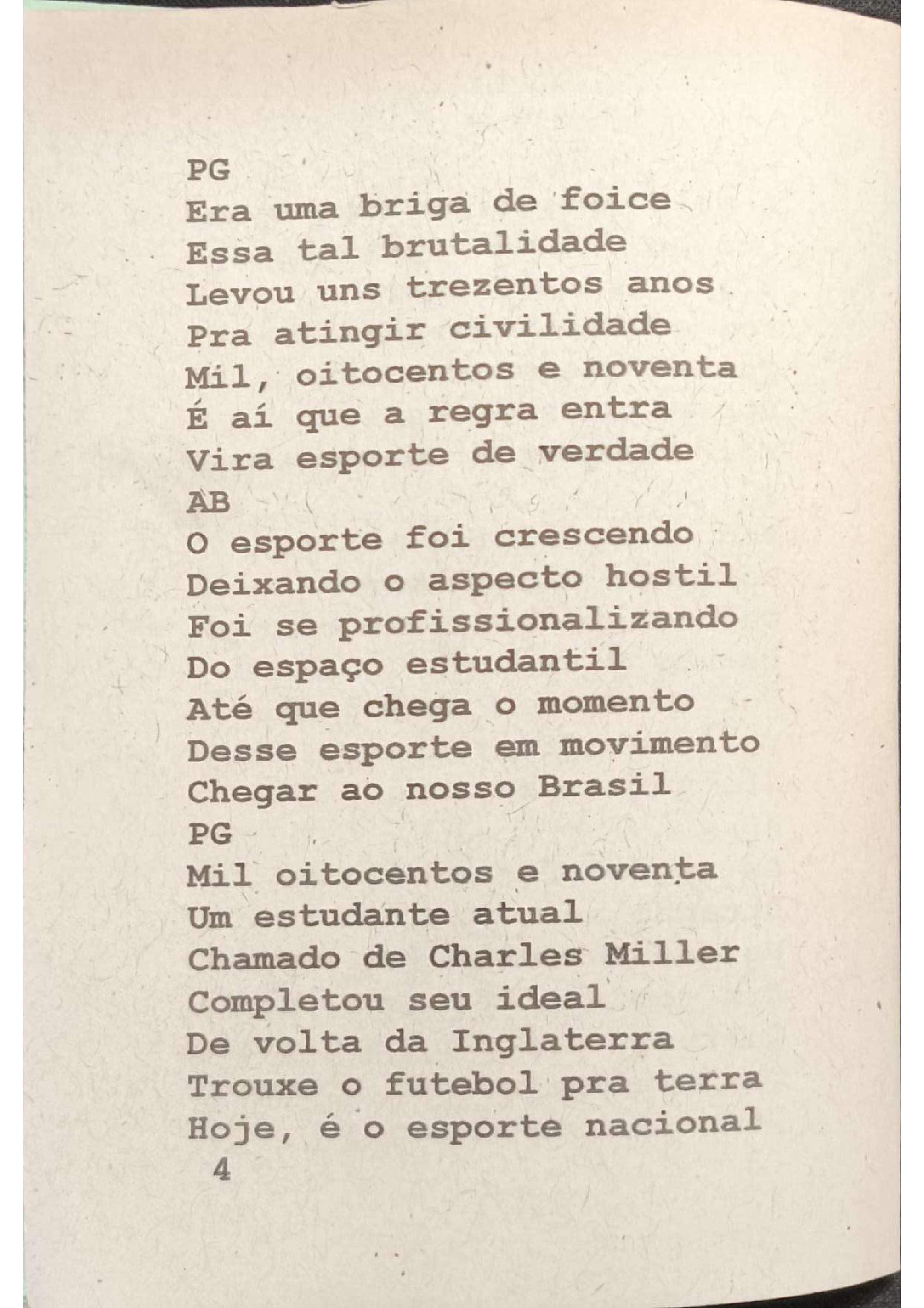 PG
Era uma briga de foice
Essa tal brutalidade
Levou uns trezentos anos
Pra atingir civilidade
Mil, oitocentos e noventa
É aí que a regra entra
Vira esporte de verdade
AB
O esporte foi crescendo
Deixando o aspecto hostil
Foi se profissionalizando
Do espaço estudantil
Até que chega o momento
Desse esporte em movimento
Chegar ao nosso Brasil
PG
Mil oitocentos e noventa
Um estudante atual
Chamado de Charles Miller
Completou seu ideal
De volta da Inglaterra
Trouxe o futebol pra terra
Hoje, é o esporte nacional

4